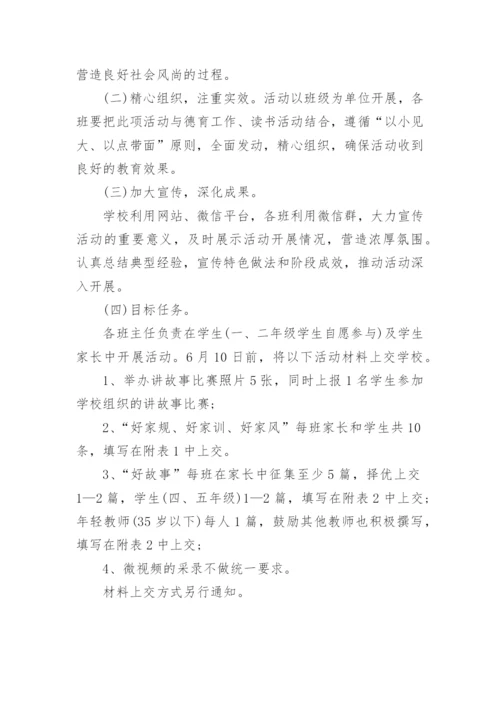 营造良好社会风尚的过程。

(二)精心组织，注重实效。活动以班级为单位开展，各班要把此项活动与德育工作、读书活动结合，遵循“以小见大、以点带面”原则，全面发动，精心组织，确保活动收到良好的教育效果。

(三)加大宣传，深化成果。

学校利用网站、微信平台，各班利用微信群，大力宣传活动的重要意义，及时展示活动开展情况，营造浓厚氛围。认真总结典型经验，宣传特色做法和阶段成效，推动活动深入开展。

(四)目标任务。

各班主任负责在学生(一、二年级学生自愿参与)及学生家长中开展活动。6月10日前，将以下活动材料上交学校。

1、举办讲故事比赛照片5张，同时上报1名学生参加学校组织的讲故事比赛；

2、“好家规、好家训、好家风”每班家长和学生共10条，填写在附表1中上交。

3、“好故事”每班在家长中征集至少5篇，择优上交1—2篇，学生(四、五年级)1—2篇，填写在附表2中上交；年轻教师(35岁以下)每人1篇，鼓励其他教师也积极撰写，填写在附表2中上交；

4、微视频的采录不做统一要求。

材料上交方式另行通知。